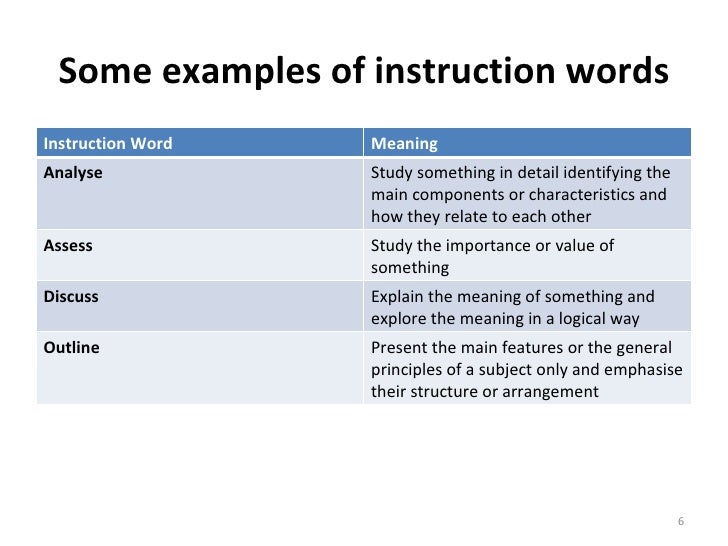 Some examples of instruction words

| Instruction Word | Meaning |
|---|---|
| Analyse | Study something in detail identifying the main components or characteristics and how they relate to each other |
| Assess | Study the importance or value of something |
| Discuss | Explain the meaning of something and explore the meaning in a logical way |
| Outline | Present the main features or the general principles of a subject only and emphasise their structure or arrangement |

6